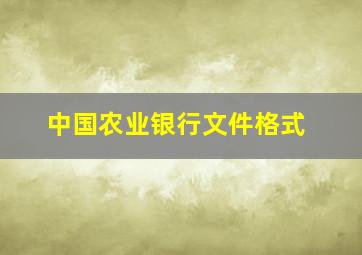 中国农业银行文件格式